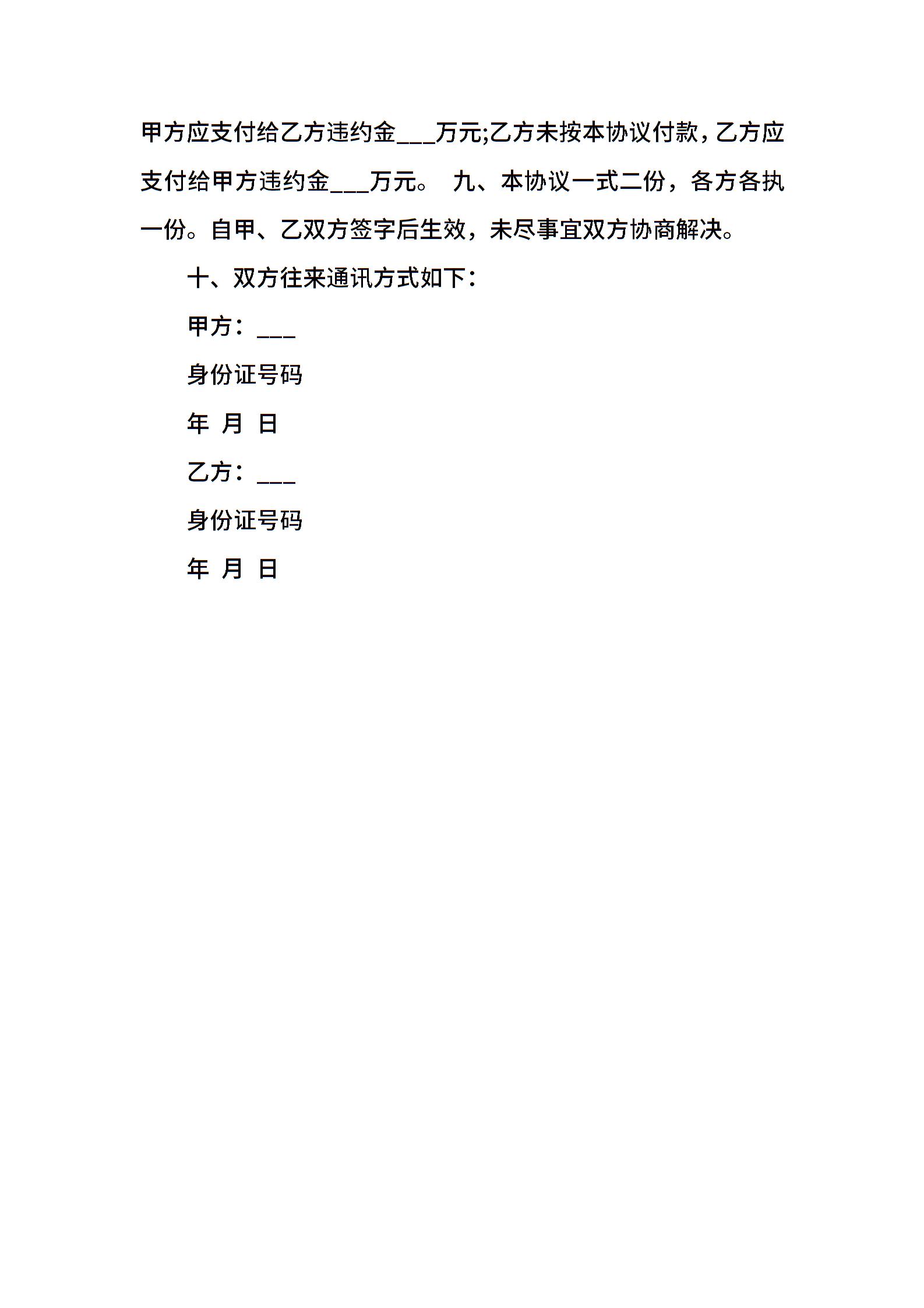 甲方应支付给乙方违约金___万元;乙方未按本协议付款，乙方应支付给甲方违约金___万元。 九、本协议一式二份，各方各执一份。自甲、乙双方签字后生效，未尽事宜双方协商解决。

十、双方往来通讯方式如下：

甲方：___

身份证号码

年 月 日

乙方：___

身份证号码

年 月 日